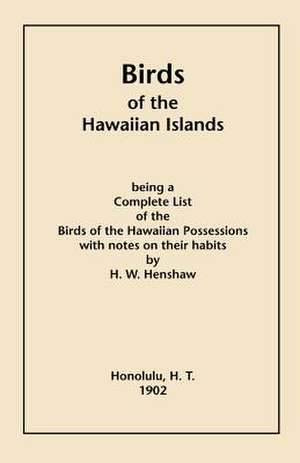 Birds
of the
Hawaiian Islands

being a
Complete List
of the
Birds of the Hawaiian Possessions
with notes on their habits
by
H. W. Henshaw

Honolulu, H. T.
1902